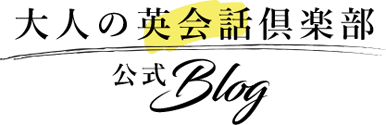 大人の英会話倶楽部

公式 Blog